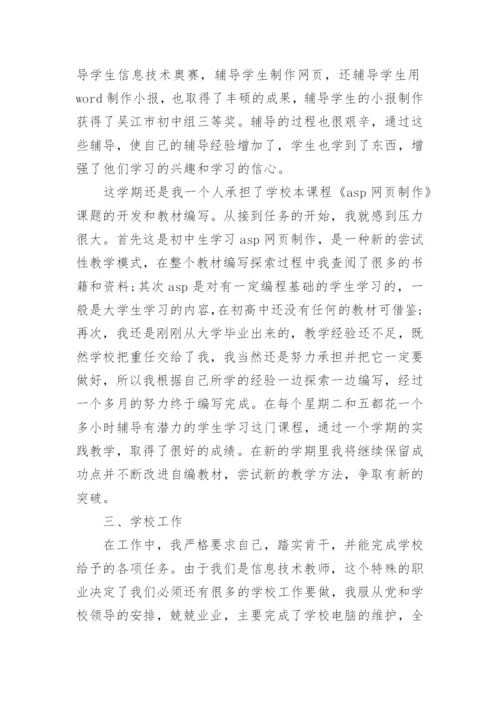 导学生信息技术奥赛，辅导学生制作网页，还辅导学生用word制作小报，也取得了丰硕的成果，辅导学生的小报制作获得了吴江市初中组三等奖。辅导的过程也很艰辛，通过这些辅导，使自己的辅导经验增加了，学生也学到了东西，增强了他们学习的兴趣和学习的信心。

这学期还是我一个人承担了学校本课程《asp网页制作》课题的开发和教材编写。从接到任务的开始，我就感到压力很大。首先这是初中生学习asp网页制作，是一种新的尝试性教学模式，在整个教材编写探索过程中我查阅了很多的书籍和资料;其次asp是对有一定编程基础的学生学习的，一般是大学生学习的内容,在初高中还没有任何的教材可借鉴;再次，我还是刚刚从大学毕业出来的，教学经验还不足，既然学校把重任交给了我，我当然还是努力承担并把它一定要做好，所以我根据自己所学的经验一边探索一边编写，经过一个多月的努力终于编写完成。在每个星期二和五都花一个多小时辅导有潜力的学生学习这门课程，通过一个学期的实践教学，取得了很好的成绩。在新的学期里我将继续保留成功点并不断改进自编教材，尝试新的教学方法，争取有新的突破。

三、学校工作

在工作中，我严格要求自己，踏实肯干，并能完成学校给予的各项任务。由于我们是信息技术教师，这个特殊的职业决定了我们必须还有很多的学校工作要做，我服从党和学校领导的安排，兢兢业业，主要完成了学校电脑的维护，全